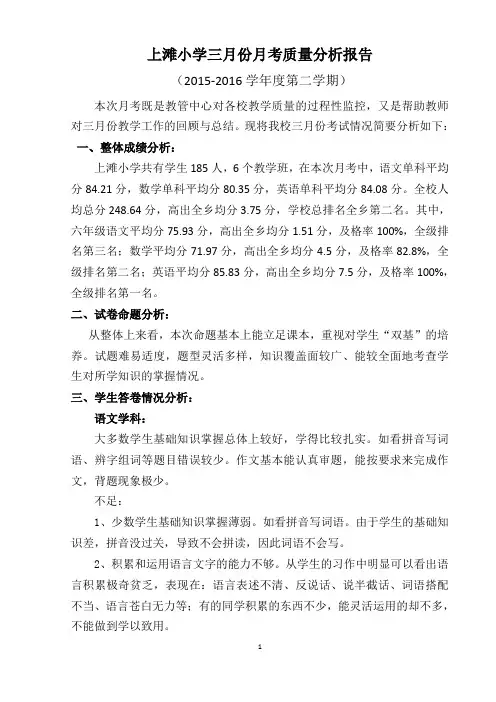 上滩小学三月份月考质量分析报告

（2015-2016 学年度第二学期）

本次月考既是教管中心对各校教学质量的过程性监控，又是帮助教师对三月份教学工作的回顾与总结。现将我校三月份考试情况简要分析如下：

一、整体成绩分析：

上滩小学共有学生 185 人，6 个教学班，在本次月考中，语文单科平均分 84.21 分，数学单科平均分 80.35 分，英语单科平均分 84.08 分。全校人均总分 248.64 分，高出全乡均分 3.75 分，学校总排名全乡第二名。其中，六年级语文平均分 75.93 分，高出全乡均分 1.51 分，及格率 100%，全级排名第三名；数学平均分 71.97 分，高出全乡均分 4.5 分，及格率 82.8%，全级排名第二名；英语平均分 85.83 分，高出全乡均分 7.5 分，及格率 100%，全级排名第一名。

二、试卷命题分析：

从整体上来看，本次命题基本上能立足课本，重视对学生“双基”的培养。试题难易适度，题型灵活多样，知识覆盖面较广、能较全面地考查学生对所学知识的掌握情况。

三、学生答卷情况分析：

语文学科：

大多数学生基础知识掌握总体上较好，学得比较扎实。如看拼音写词语、辨字组词等题目错误较少。作文基本能认真审题，能按要求来完成作文，背题现象极少。

不足：

1、少数学生基础知识掌握薄弱。如看拼音写词语。由于学生的基础知识差，拼音没过关，导致不会拼读，因此词语不会写。

2、积累和运用语言文字的能力不够。从学生的习作中明显可以看出语言积累极奇贫乏，表现在：语言表述不清、反说话、说半截话、词语搭配不当、语言苍白无力等；有的同学积累的东西不少，能灵活运用的却不多，不能做到学以致用。

1